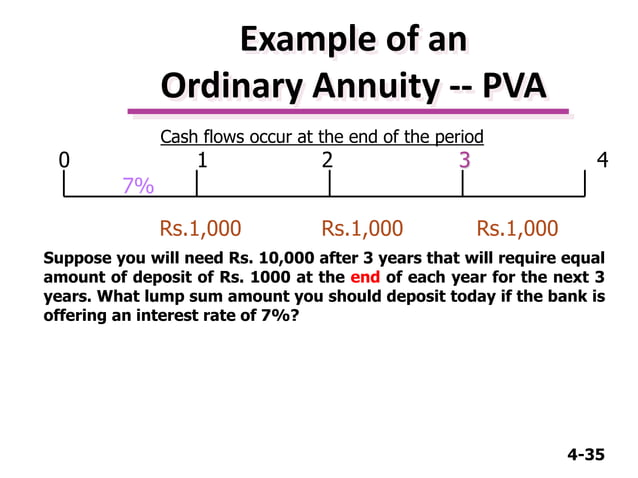 Example of an
Ordinary Annuity -- PVA

Cash flows occur at the end of the period

0 1 2 3 4

7%

Rs.1,000 Rs.1,000 Rs.1,000

Suppose you will need Rs. 10,000 after 3 years that will require equal amount of deposit of Rs. 1000 at the end of each year for the next 3 years. What lump sum amount you should deposit today if the bank is offering an interest rate of 7%?

4-35